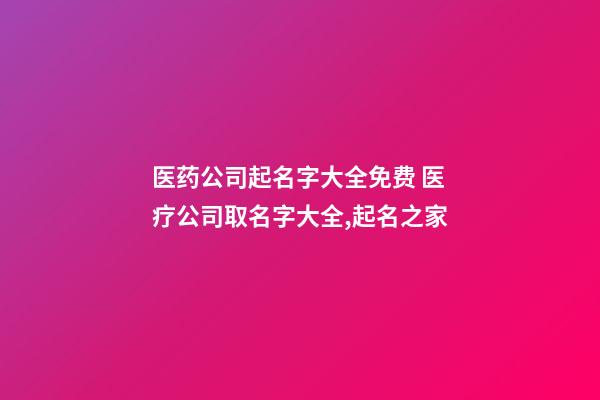 医药公司起名字大全免费 医疗公司取名字大全,起名之家